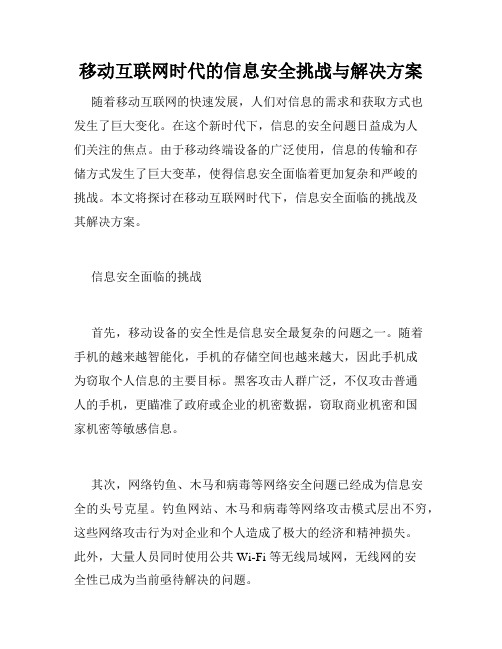 移动互联网时代的信息安全挑战与解决方案

随着移动互联网的快速发展，人们对信息的需求和获取方式也发生了巨大变化。在这个新时代下，信息的安全问题日益成为人们关注的焦点。由于移动终端设备的广泛使用，信息的传输和存储方式发生了巨大变革，使得信息安全面临着更加复杂和严峻的挑战。本文将探讨在移动互联网时代下，信息安全面临的挑战及其解决方案。

信息安全面临的挑战

首先，移动设备的安全性是信息安全最复杂的问题之一。随着手机的越来越智能化，手机的存储空间也越来越大，因此手机成为窃取个人信息的主要目标。黑客攻击人群广泛，不仅攻击普通人的手机，更瞄准了政府或企业的机密数据，窃取商业机密和国家机密等敏感信息。

其次，网络钓鱼、木马和病毒等网络安全问题已经成为信息安全的头号克星。钓鱼网站、木马和病毒等网络攻击模式层出不穷，这些网络攻击行为对企业和个人造成了极大的经济和精神损失。此外，大量人员同时使用公共 Wi-Fi 等无线局域网，无线网的安全性已成为当前亟待解决的问题。